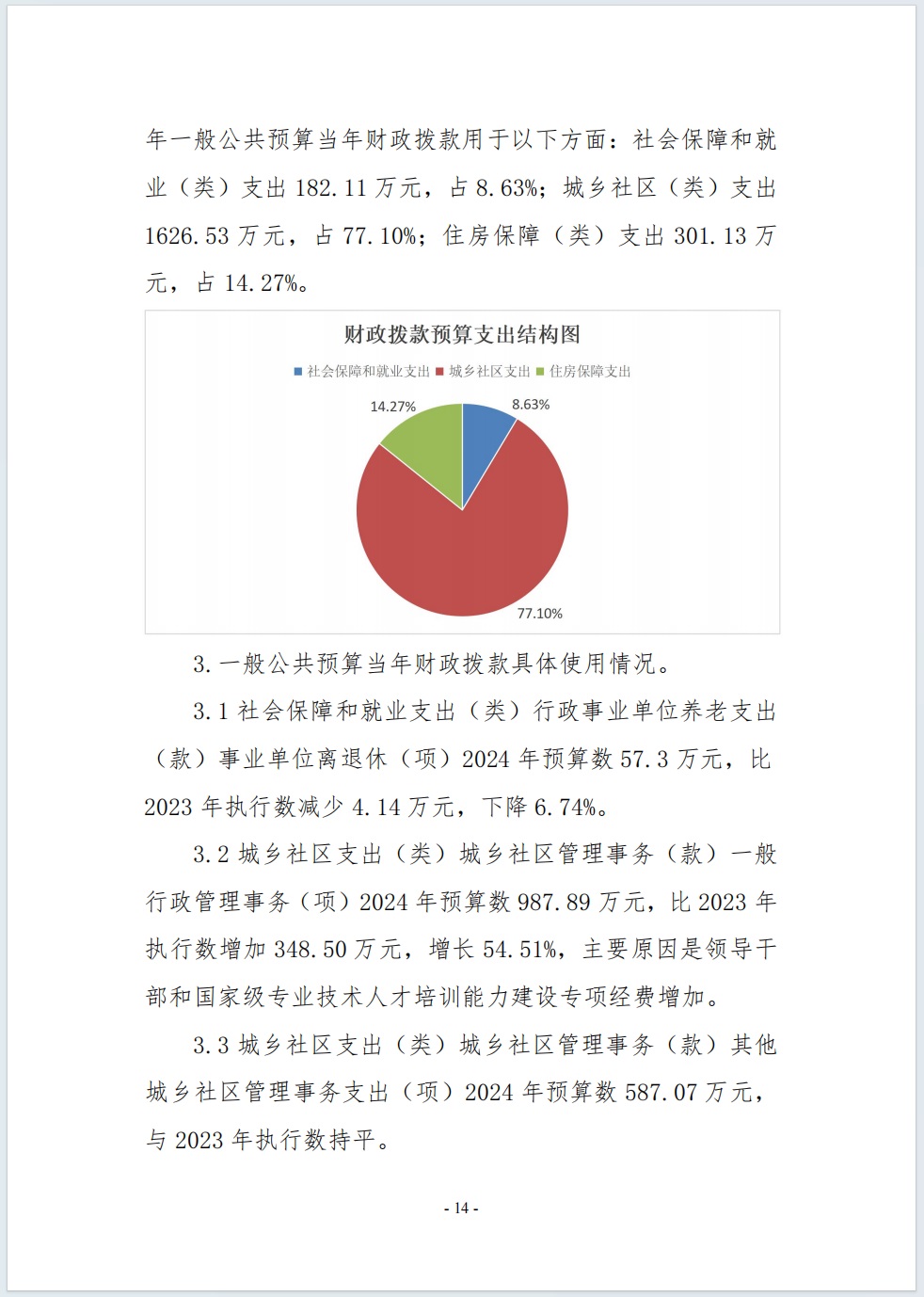 年一般公共预算当年财政拨款用于以下方面：社会保障和就业（类）支出 182.11 万元，占 8.63%；城乡社区（类）支出 1626.53 万元，占 77.10%；住房保障（类）支出 301.13 万元，占 14.27%。

财政拨款预算支出结构图

社会保障和就业支出 城乡社区支出 住房保障支出

14.27%

8.63%

77.10%

3. 一般公共预算当年财政拨款具体使用情况。

3.1 社会保障和就业支出（类）行政事业单位养老支出（款）事业单位离退休（项）2024 年预算数 57.3 万元，比 2023 年执行数减少 4.14 万元，下降 6.74%。

3.2 城乡社区支出（类）城乡社区管理事务（款）一般行政管理事务（项）2024 年预算数 987.89 万元，比 2023 年执行数增加 348.50 万元，增长 54.51%，主要原因是领导干部和国家级专业技术人才培训能力建设专项经费增加。

3.3 城乡社区支出（类）城乡社区管理事务（款）其他城乡社区管理事务支出（项）2024 年预算数 587.07 万元，与 2023 年执行数持平。

- 14 -